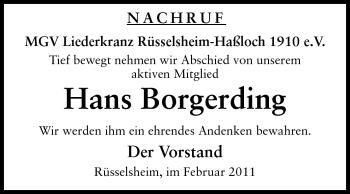 NACHRUF

MGV Liederkranz Rüsselsheim-Haßloch 1910 e.V.

Tief bewegt nehmen wir Abschied von unserem aktiven Mitglied

Hans Borgerding

Wir werden ihm ein ehrendes Andenken bewahren.

Der Vorstand

Rüsselsheim, im Februar 2011